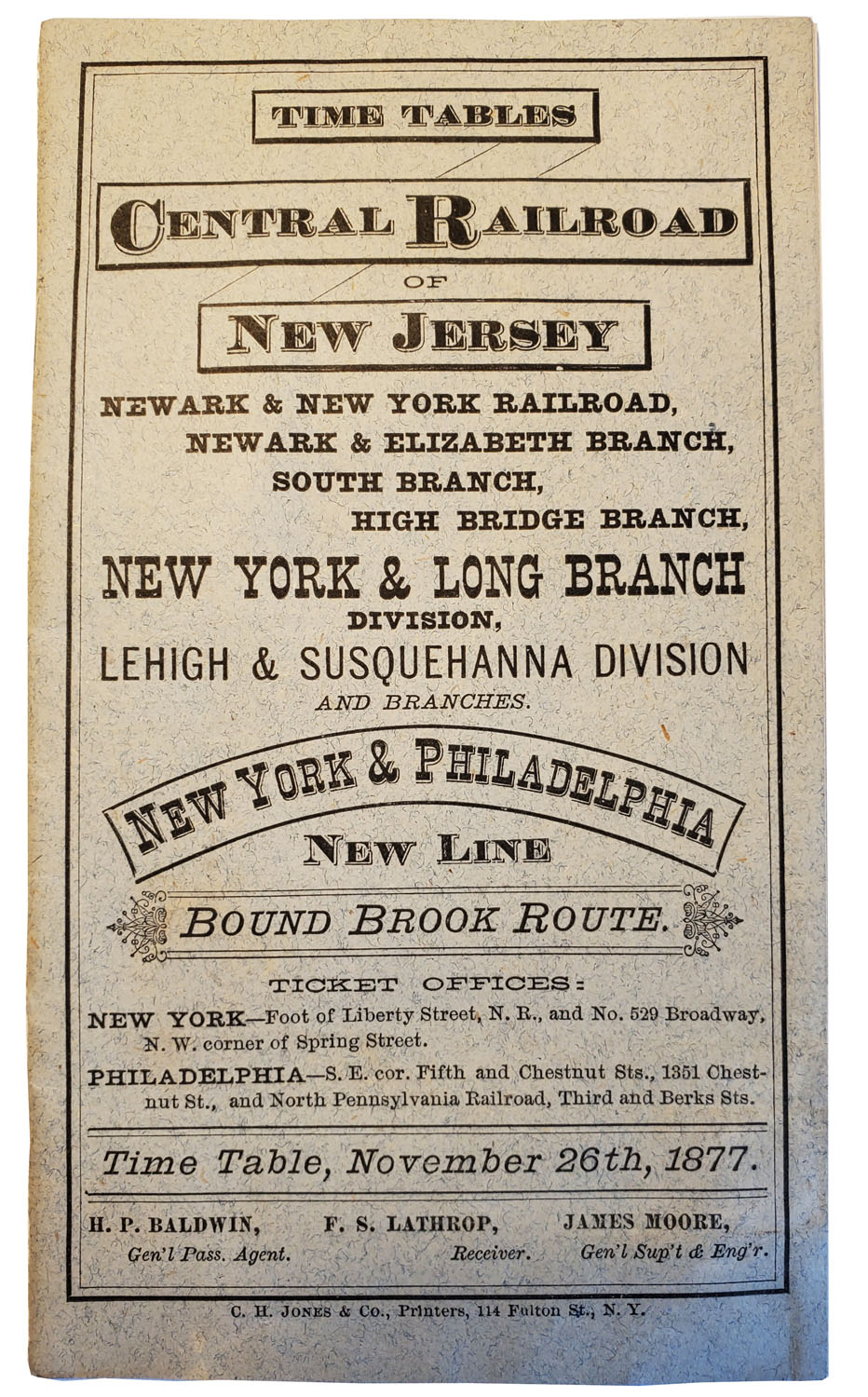 TIME TABLES

CENTRAL RAILROAD

OF

NEW JERSEY

NEWARK & NEW YORK RAILROAD,
NEWARK & ELIZABETH BRANCH,
SOUTH BRANCH,
HIGH BRIDGE BRANCH,

NEW YORK & LONG BRANCH
DIVISION,
LEHIGH & SUSQUEHANNA DIVISION
AND BRANCHES.

NEW YORK & PHILADELPHIA
NEW LINE

BOUND BROOK ROUTE.

TICKET OFFICES:

NEW YORK—Foot of Liberty Street, N. R., and No. 529 Broadway, N. W. corner of Spring Street.

PHILADELPHIA—S. E. cor. Fifth and Chestnut Sts., 1351 Chestnut St., and North Pennsylvania Railroad, Third and Berks Sts.

Time Table, November 26th, 1877.

H. P. BALDWIN,
Gen'l Pass. Agent.

F. S. LATHROP,
Receiver.

JAMES MOORE,
Gen'l Sup't & Eng'r.

C. H. JONES & Co., Printers, 114 Fulton St., N. Y.